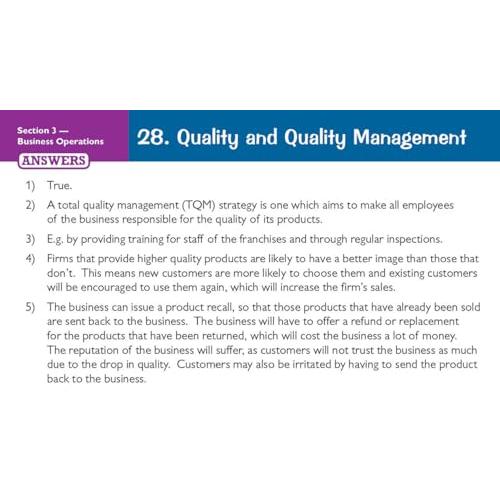 Section 3 — Business Operations

ANSWERS

28. Quality and Quality Management

1) True.

2) A total quality management (TQM) strategy is one which aims to make all employees of the business responsible for the quality of its products.

3) E.g. by providing training for staff of the franchises and through regular inspections.

4) Firms that provide higher quality products are likely to have a better image than those that don't. This means new customers are more likely to choose them and existing customers will be encouraged to use them again, which will increase the firm's sales.

5) The business can issue a product recall, so that those products that have already been sold are sent back to the business. The business will have to offer a refund or replacement for the products that have been returned, which will cost the business a lot of money. The reputation of the business will suffer, as customers will not trust the business as much due to the drop in quality. Customers may also be irritated by having to send the product back to the business.